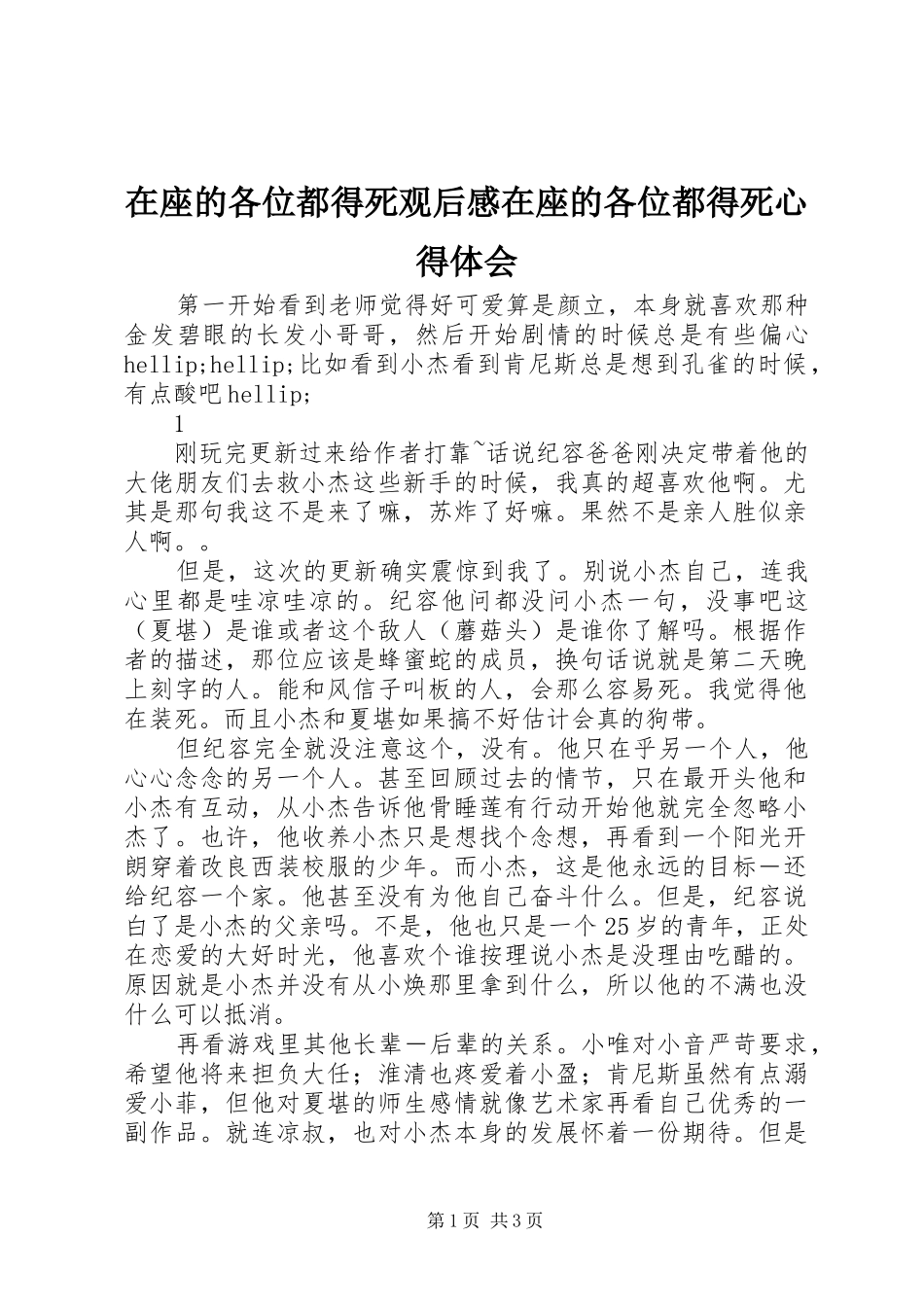 在座的各位都得死观后感在座的各位都得死心得体会

第一开始看到老师觉得好可爱算是颜立，本身就喜欢那种金发碧眼的长发小哥哥，然后开始剧情的时候总是有些偏心hellip;hellip;比如看到小杰看到肯尼斯总是想到孔雀的时候，有点酸吧hellip;

1

刚玩完更新过来给作者打靠~话说纪容爸爸刚决定带着他的大佬朋友们去救小杰这些新手的时候，我真的超喜欢他啊。尤其是那句我这不是来了嘛，苏炸了好嘛。果然不是亲人胜似亲人啊。。

但是，这次的更新确实震惊到我了。别说小杰自己，连我心里都是哇凉哇凉的。纪容他问都没问小杰一句，没事吧这（夏堪）是谁或者这个敌人（蘑菇头）是谁你了解吗。根据作者的描述，那位应该是蜂蜜蛇的成员，换句话说就是第二天晚上刻字的人。能和风信子叫板的人，会那么容易死。我觉得他在装死。而且小杰和夏堪如果搞不好估计会真的狗带。

但纪容完全就没注意这个，没有。他只在乎另一个人，他心心念念的另一个人。甚至回顾过去的情节，只在最开头他和小杰有互动，从小杰告诉他骨睡莲有行动开始他就完全忽略小杰了。也许，他收养小杰只是想找个念想，再看到一个阳光开朗穿着改良西装校服的少年。而小杰，这是他永远的目标一还给纪容一个家。他甚至没有为他自己奋斗什么。但是，纪容说白了是小杰的父亲吗。不是，他也只是一个25岁的青年，正处在恋爱的大好时光，他喜欢个谁按理说小杰是没理由吃醋的。原因就是小杰并没有从小焕那里拿到什么，所以他的不满也没什么可以抵消。

再看游戏里其他长辈一后辈的关系。小唯对小音严苛要求，希望他将来担负大任；淮清也疼爱着小盈；肯尼斯虽然有点溺爱小菲，但他对夏堪的师生感情就像艺术家再看自己优秀的一副作品。就连凉叔，也对小杰本身的发展怀着一份期待。但是

第1页 共3页